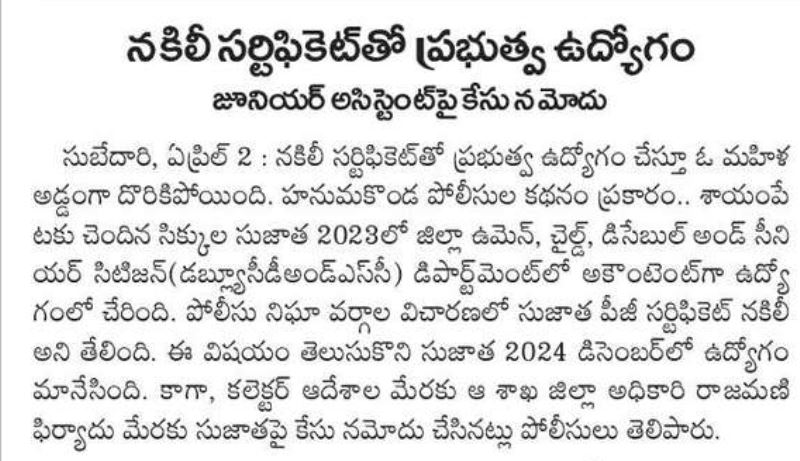 నకిలీ సర్టిఫికెట్‌తో ప్రభుత్వ ఉద్యోగం

జూనియర్ అసిస్టెంట్‌పై కేసు నమోదు

సుబేదారి, ఏప్రిల్ 2 : నకిలీ సర్టిఫికెట్‌తో ప్రభుత్వ ఉద్యోగం చేస్తూ ఓ మహిళ అడ్డంగా దొరికిపోయింది. హనుమకొండ పోలీసుల కథనం ప్రకారం.. శాయంపేటకు చెందిన సిక్కుల సుజాత 2023లో జిల్లా ఉమెన్, చైల్డ్, డిసేబుల్ అండ్ సీనియర్ సిటిజన్(డబ్ల్యూసీడీఅండ్ఎస్‌సీ) డిపార్ట్‌మెంట్‌లో అకౌంటెంట్‌గా ఉద్యోగంలో చేరింది. పోలీసు నిఘా వర్గాల విచారణలో సుజాత పీజీ సర్టిఫికెట్ నకిలీ అని తేలింది. ఈ విషయం తెలుసుకొని సుజాత 2024 డిసెంబర్‌లో ఉద్యోగం మానేసింది. కాగా, కలెక్టర్ ఆదేశాల మేరకు ఆ శాఖ జిల్లా అధికారి రాజమణి ఫిర్యాదు మేరకు సుజాతపై కేసు నమోదు చేసినట్లు పోలీసులు తెలిపారు.